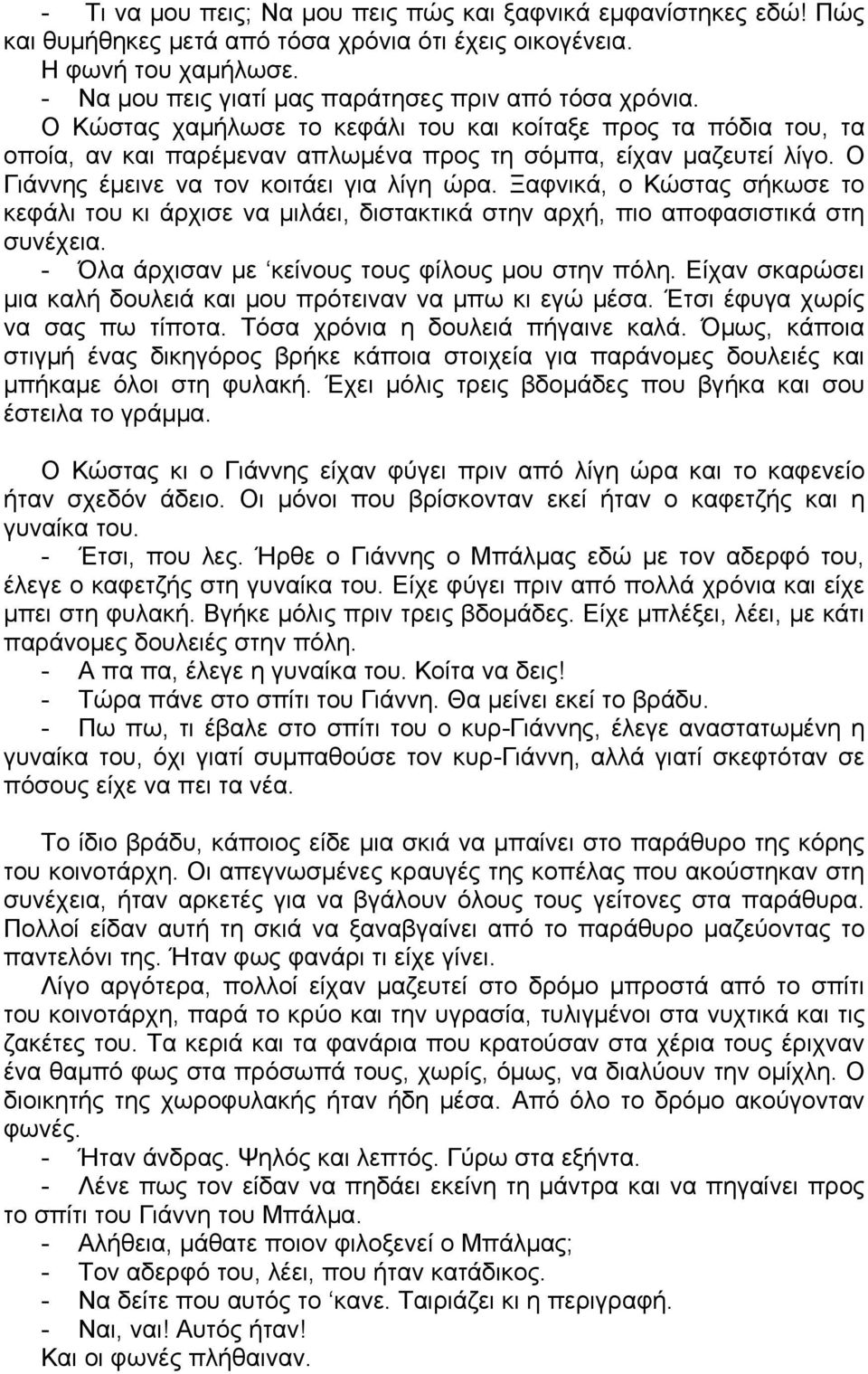 - Τι να μου πεις; Να μου πεις πώς και ξαφνικά εμφανίστηκες εδώ! Πώς και θυμήθηκες μετά από τόσα χρόνια ότι έχεις οικογένεια.
Η φωνή του χαμήλωσε.
- Να μου πεις γιατί μας παράτησες πριν από τόσα χρόνια.
Ο Κώστας χαμήλωσε το κεφάλι του και κοίταξε προς τα πόδια του, τα οποία, αν και παρέμεναν απλωμένα προς τη σόμπα, είχαν μαζευτεί λίγο. Ο Γιάννης έμεινε να τον κοιτάει για λίγη ώρα. Ξαφνικά, ο Κώστας σήκωσε το κεφάλι του κι άρχισε να μιλάει, διστακτικά στην αρχή, πιο αποφασιστικά στη συνέχεια.
- Όλα άρχισαν με ‘κείνους τους φίλους μου στην πόλη. Είχαν σκαρώσει μια καλή δουλειά και μου πρότειναν να μπω κι εγώ μέσα. Έτσι έφυγα χωρίς να σας πω τίποτα. Τόσα χρόνια η δουλειά πήγαινε καλά. Όμως, κάποια στιγμή ένας δικηγόρος βρήκε κάποια στοιχεία για παράνομες δουλειές και μπήκαμε όλοι στη φυλακή. Έχει μόλις τρεις βδομάδες που βγήκα και σου έστειλα το γράμμα.

Ο Κώστας κι ο Γιάννης είχαν φύγει πριν από λίγη ώρα και το καφενείο ήταν σχεδόν άδειο. Οι μόνοι που βρίσκονταν εκεί ήταν ο καφετζής και η γυναίκα του.
- Έτσι, που λες. Ήρθε ο Γιάννης ο Μπάλμας εδώ με τον αδερφό του, έλεγε ο καφετζής στη γυναίκα του. Είχε φύγει πριν από πολλά χρόνια και είχε μπει στη φυλακή. Βγήκε μόλις πριν τρεις βδομάδες. Είχε μπλέξει, λέει, με κάτι παράνομες δουλειές στην πόλη.
- Α πα πα, έλεγε η γυναίκα του. Κοίτα να δεις!
- Τώρα πάνε στο σπίτι του Γιάννη. Θα μείνει εκεί το βράδυ.
- Πω πω, τι έβαλε στο σπίτι του ο κυρ-Γιάννης, έλεγε αναστατωμένη η γυναίκα του, όχι γιατί συμπαθούσε τον κυρ-Γιάννη, αλλά γιατί σκεφτόταν σε πόσους είχε να πει τα νέα.

Το ίδιο βράδυ, κάποιος είδε μια σκιά να μπαίνει στο παράθυρο της κόρης του κοινοτάρχη. Οι απεγνωσμένες κραυγές της κοπέλας που ακούστηκαν στη συνέχεια, ήταν αρκετές για να βγάλουν όλους τους γείτονες στα παράθυρα. Πολλοί είδαν αυτή τη σκιά να ξαναβγαίνει από το παράθυρο μαζεύοντας το παντελόνι της. Ήταν φως φανάρι τι είχε γίνει.
Λίγο αργότερα, πολλοί είχαν μαζευτεί στο δρόμο μπροστά από το σπίτι του κοινοτάρχη, παρά το κρύο και την υγρασία, τυλιγμένοι στα νυχτικά και τις ζακέτες του. Τα κεριά και τα φανάρια που κρατούσαν στα χέρια τους έριχναν ένα θαμπό φως στα πρόσωπά τους, χωρίς, όμως, να διαλύουν την ομίχλη. Ο διοικητής της χωροφυλακής ήταν ήδη μέσα. Από όλο το δρόμο ακούγονταν φωνές.
- Ήταν άνδρας. Ψηλός και λεπτός. Γύρω στα εξήντα.
- Λένε πως τον είδαν να πηδάει εκείνη τη μάντρα και να πηγαίνει προς το σπίτι του Γιάννη του Μπάλμα.
- Αλήθεια, μάθατε ποιον φιλοξενεί ο Μπάλμας;
- Τον αδερφό του, λέει, που ήταν κατάδικος.
- Να δείτε που αυτός το ‘κανε. Ταιριάζει κι η περιγραφή.
- Ναι, ναι! Αυτός ήταν!
Και οι φωνές πλήθαιναν.